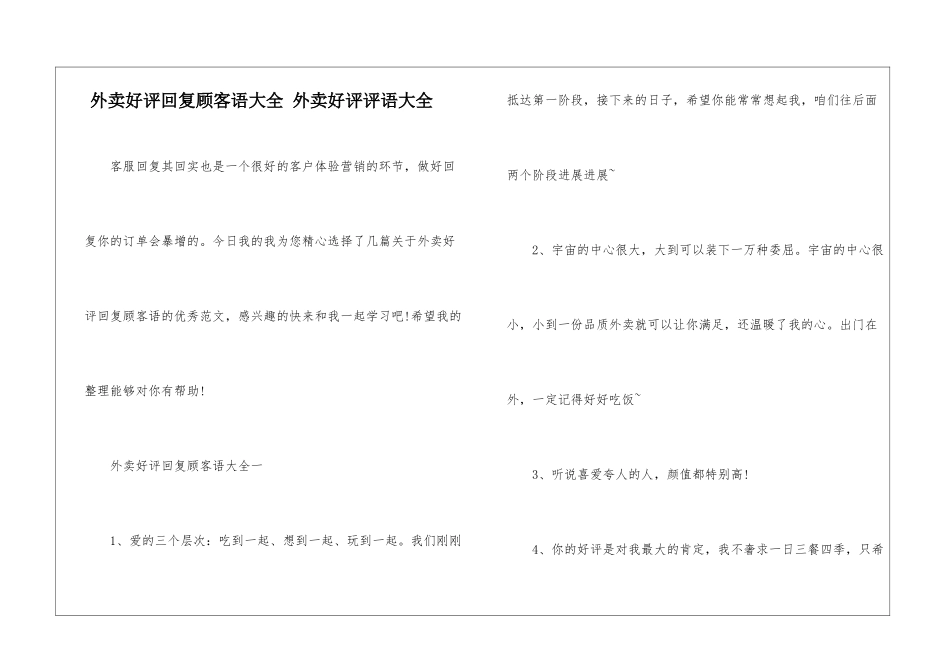 外卖好评回复顾客语大全 外卖好评评语大全

客服回复其回实也是一个很好的客户体验营销的环节，做好回复你的订单会暴增的。今日我的我为您精心选择了几篇关于外卖好评回复顾客语的优秀范文，感兴趣的快来和我一起学习吧!希望我的整理能够对你有帮助!

外卖好评回复顾客语大全一

1、爱的三个层次：吃到一起、想到一起、玩到一起。我们刚刚抵达第一阶段，接下来的日子，希望你能常常想起我，咱们往后面两个阶段进展进展~

2、宇宙的中心很大，大到可以装下一万种委屈。宇宙的中心很小，小到一份品质外卖就可以让你满足，还温暖了我的心。出门在外，一定记得好好吃饭~

3、听说喜爱夸人的人，颜值都特别高!

4、你的好评是对我最大的肯定，我不奢求一日三餐四季，只希